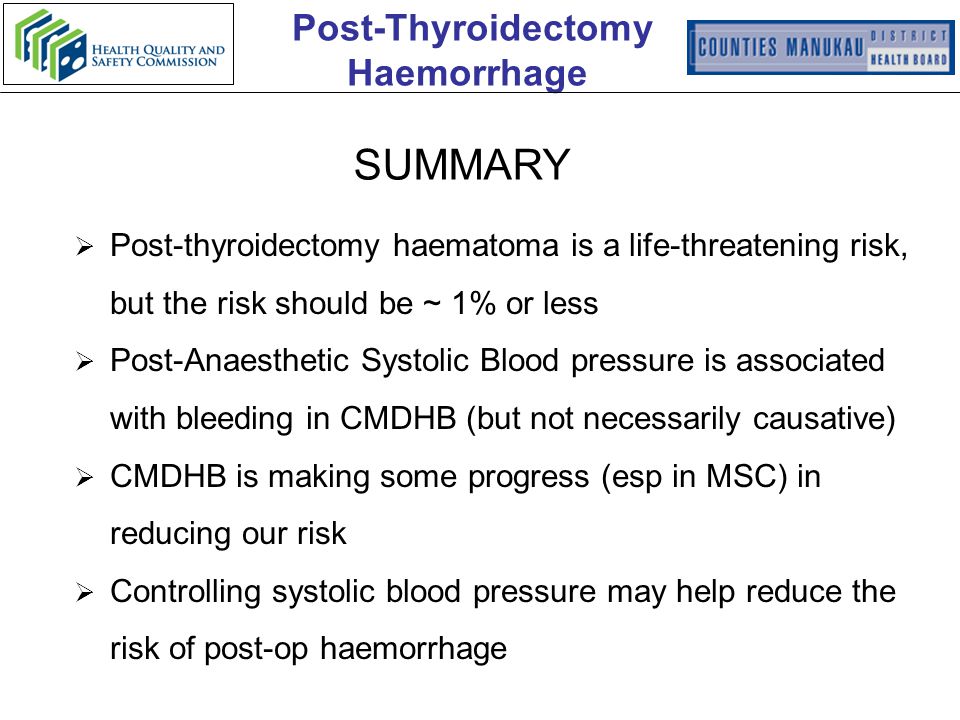 HEALTH QUALITY AND SAFETY COMMISSION

Post-Thyroidectomy Haemorrhage

COUNTIES MANUKAU DISTRICT HEALTH BOARD

SUMMARY

➢ Post-thyroidectomy haematoma is a life-threatening risk, but the risk should be ~ 1% or less

➢ Post-Anaesthetic Systolic Blood pressure is associated with bleeding in CMDHB (but not necessarily causative)

➢ CMDHB is making some progress (esp in MSC) in reducing our risk

➢ Controlling systolic blood pressure may help reduce the risk of post-op haemorrhage